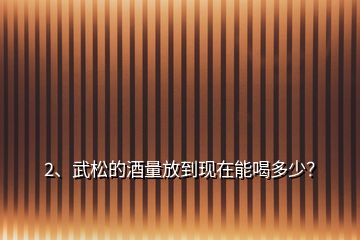 2、武松的酒量放到现在能喝多少?